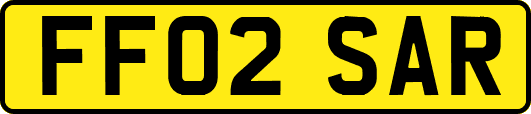 FF02 SAR